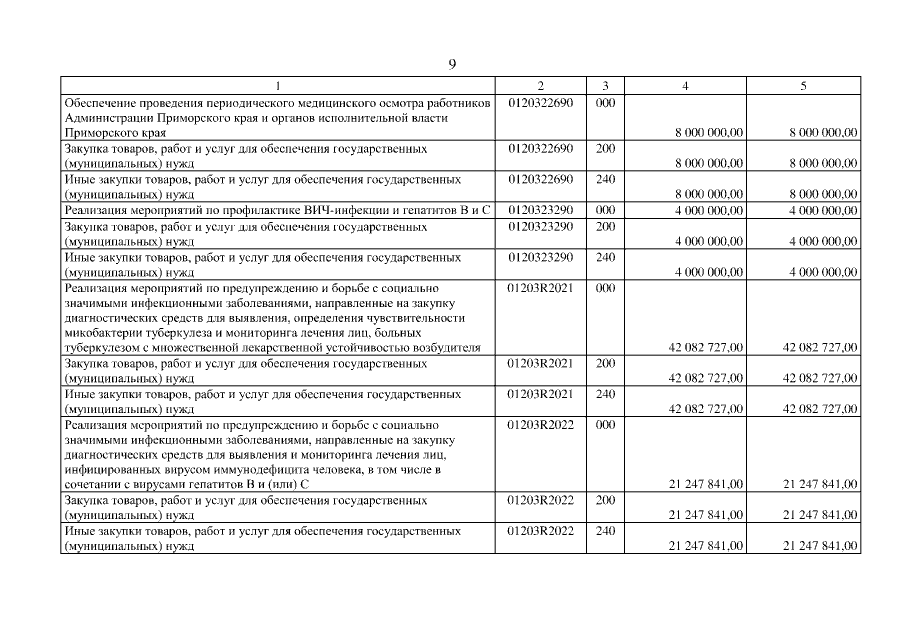 9

| 1 | 2 | 3 | 4 | 5 |
|---|---|---|---|---|
| Обеспечение проведения периодического медицинского осмотра работников Администрации Приморского края и органов исполнительной власти Приморского края | 0120322690 | 000 | 8 000 000,00 | 8 000 000,00 |
| Закупка товаров, работ и услуг для обеспечения государственных (муниципальных) нужд | 0120322690 | 200 | 8 000 000,00 | 8 000 000,00 |
| Иные закупки товаров, работ и услуг для обеспечения государственных (муниципальных) нужд | 0120322690 | 240 | 8 000 000,00 | 8 000 000,00 |
| Реализация мероприятий по профилактике ВИЧ-инфекции и гепатитов В и С | 0120323290 | 000 | 4 000 000,00 | 4 000 000,00 |
| Закупка товаров, работ и услуг для обеспечения государственных (муниципальных) нужд | 0120323290 | 200 | 4 000 000,00 | 4 000 000,00 |
| Иные закупки товаров, работ и услуг для обеспечения государственных (муниципальных) нужд | 0120323290 | 240 | 4 000 000,00 | 4 000 000,00 |
| Реализация мероприятий по предупреждению и борьбе с социально значимыми инфекционными заболеваниями, направленные на закупку диагностических средств для выявления, определения чувствительности микобактерии туберкулеза и мониторинга лечения лиц, больных туберкулезом с множественной лекарственной устойчивостью возбудителя | 01203R2021 | 000 | 42 082 727,00 | 42 082 727,00 |
| Закупка товаров, работ и услуг для обеспечения государственных (муниципальных) нужд | 01203R2021 | 200 | 42 082 727,00 | 42 082 727,00 |
| Иные закупки товаров, работ и услуг для обеспечения государственных (муниципальных) нужд | 01203R2021 | 240 | 42 082 727,00 | 42 082 727,00 |
| Реализация мероприятий по предупреждению и борьбе с социально значимыми инфекционными заболеваниями, направленные на закупку диагностических средств для выявления и мониторинга лечения лиц, инфицированных вирусом иммунодефицита человека, в том числе в сочетании с вирусами гепатитов В и (или) С | 01203R2022 | 000 | 21 247 841,00 | 21 247 841,00 |
| Закупка товаров, работ и услуг для обеспечения государственных (муниципальных) нужд | 01203R2022 | 200 | 21 247 841,00 | 21 247 841,00 |
| Иные закупки товаров, работ и услуг для обеспечения государственных (муниципальных) нужд | 01203R2022 | 240 | 21 247 841,00 | 21 247 841,00 |